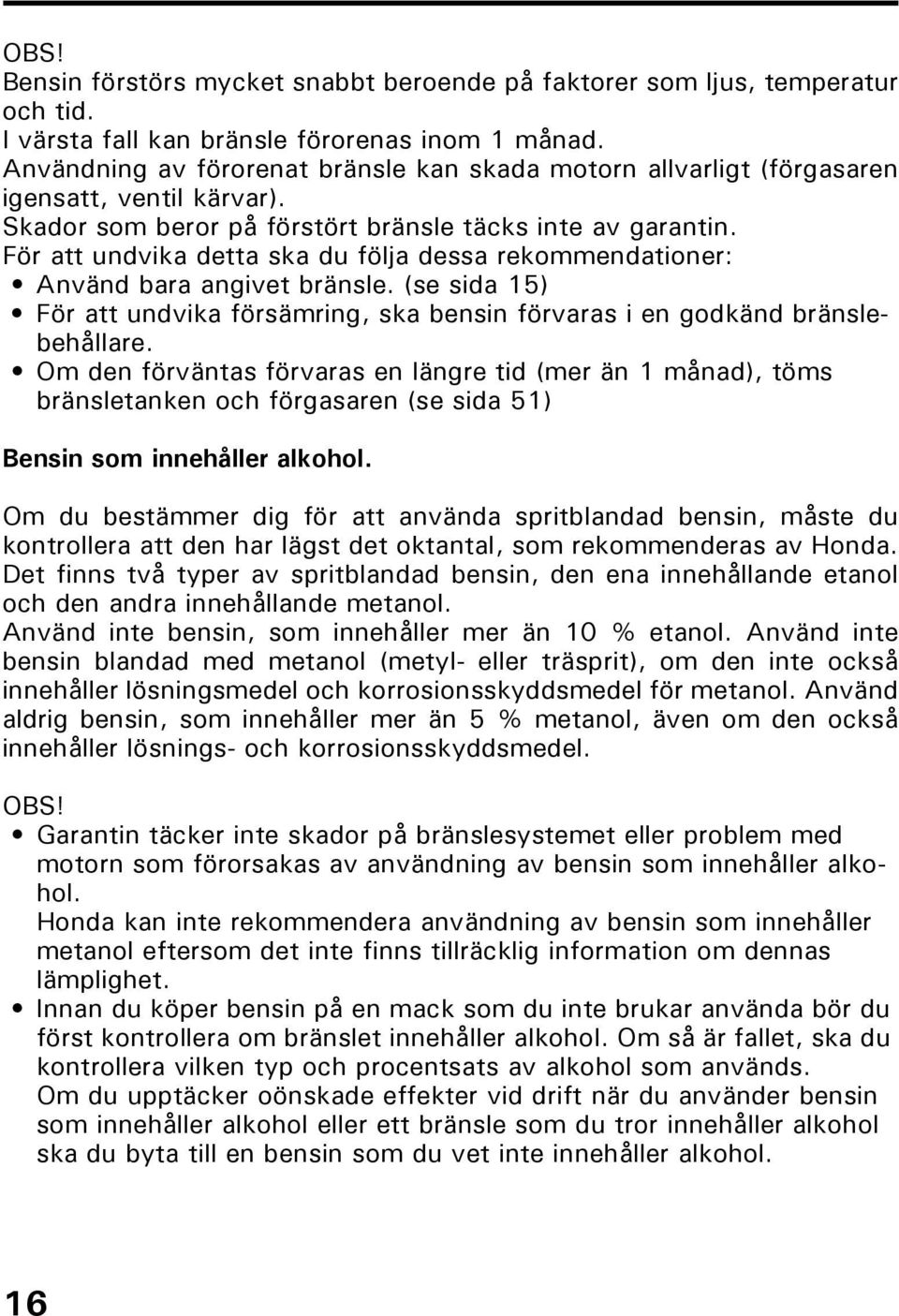 OBS!
Bensin förstörs mycket snabbt beroende på faktorer som ljus, temperatur och tid.
I värsta fall kan bränsle förorenas inom 1 månad.
Användning av förorenat bränsle kan skada motorn allvarligt (förgasaren igensatt, ventil kärvar).
Skador som beror på förstört bränsle täcks inte av garantin.
För att undvika detta ska du följa dessa rekommendationer:
• Använd bara angivet bränsle. (se sida 15)
• För att undvika försämring, ska bensin förvaras i en godkänd bränslebehållare.
• Om den förväntas förvaras en längre tid (mer än 1 månad), töms bränsletanken och förgasaren (se sida 51)

Bensin som innehåller alkohol.

Om du bestämmer dig för att använda spritblandad bensin, måste du kontrollera att den har lägst det oktantal, som rekommenderas av Honda.
Det finns två typer av spritblandad bensin, den ena innehållande etanol och den andra innehållande metanol.
Använd inte bensin, som innehåller mer än 10 % etanol. Använd inte bensin blandad med metanol (metyl- eller träsprit), om den inte också innehåller lösningsmedel och korrosionsskyddsmedel för metanol. Använd aldrig bensin, som innehåller mer än 5 % metanol, även om den också innehåller lösnings- och korrosionsskyddsmedel.

OBS!
• Garantin täcker inte skador på bränslesystemet eller problem med motorn som förorsakas av användning av bensin som innehåller alkohol.
Honda kan inte rekommendera användning av bensin som innehåller metanol eftersom det inte finns tillräcklig information om dennas lämplighet.
• Innan du köper bensin på en mack som du inte brukar använda bör du först kontrollera om bränslet innehåller alkohol. Om så är fallet, ska du kontrollera vilken typ och procentsats av alkohol som används.
Om du upptäcker oönskade effekter vid drift när du använder bensin som innehåller alkohol eller ett bränsle som du tror innehåller alkohol ska du byta till en bensin som du vet inte innehåller alkohol.

16